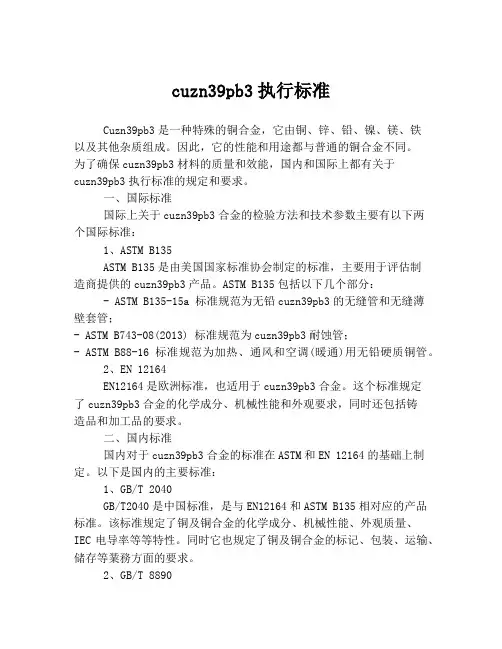 cuzn39pb3 执行标准

Cuzn39pb3 是一种特殊的铜合金，它由铜、锌、铅、镍、镁、铁以及其他杂质组成。因此，它的性能和用途都与普通的铜合金不同。为了确保 cuzn39pb3 材料的质量和效能，国内和国际上都有关于 cuzn39pb3 执行标准的规定和要求。

一、国际标准

国际上关于 cuzn39pb3 合金的检验方法和技术参数主要有以下两个国际标准：

1、ASTM B135

ASTM B135 是由美国国家标准协会制定的标准，主要用于评估制造商提供的 cuzn39pb3 产品。ASTM B135 包括以下几个部分：

- ASTM B135-15a 标准规范为无铅 cuzn39pb3 的无缝管和无缝薄壁套管；

- ASTM B743-08(2013) 标准规范为 cuzn39pb3 耐蚀管；

- ASTM B88-16 标准规范为加热、通风和空调(暖通)用无铅硬质铜管。

2、EN 12164

EN12164 是欧洲标准，也适用于 cuzn39pb3 合金。这个标准规定了 cuzn39pb3 合金的化学成分、机械性能和外观要求，同时还包括铸造品和加工品的要求。

二、国内标准

国内对于 cuzn39pb3 合金的标准在 ASTM 和 EN 12164 的基础上制定。以下是国内的主要标准：

1、GB/T 2040

GB/T2040 是中国标准，是与 EN12164 和 ASTM B135 相对应的产品标准。该标准规定了铜及铜合金的化学成分、机械性能、外观质量、IEC 电导率等等特性。同时它也规定了铜及铜合金的标记、包装、运输、储存等業務方面的要求。

2、GB/T 8890